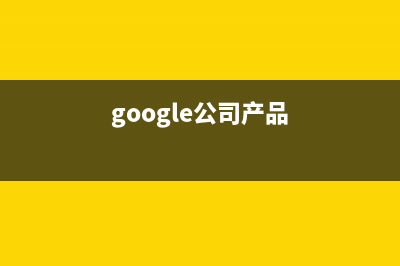 google公司产品